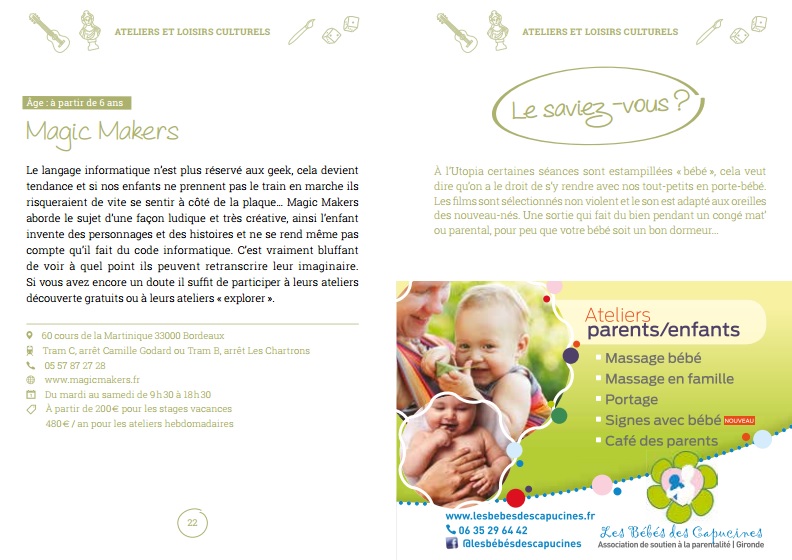 ATELIERS ET LOISIRS CULTURELS

Âge : à partir de 6 ans

Magic Makers

Le langage informatique n'est plus réservé aux geek, cela devient tendance et si nos enfants ne prennent pas le train en marche ils risqueraient de vite se sentir à côté de la plaque… Magic Makers aborde le sujet d'une façon ludique et très créative, ainsi l'enfant invente des personnages et des histoires et ne se rend même pas compte qu'il fait du code informatique. C'est vraiment bluffant de voir à quel point ils peuvent retranscrire leur imaginaire. Si vous avez encore un doute il suffit de participer à leurs ateliers découverte gratuits ou à leurs ateliers « explorer ».

60 cours de la Martinique 33000 Bordeaux
Tram C, arrêt Camille Godard ou Tram B, arrêt Les Chartrons
05 57 87 27 28
www.magicmakers.fr
Du mardi au samedi de 9h30 à 18h30
À partir de 200€ pour les stages vacances
480€ / an pour les ateliers hebdomadaires

22

ATELIERS ET LOISIRS CULTURELS

Le saviez-vous ?

À l'Utopia certaines séances sont estampillées « bébé », cela veut dire qu'on a le droit de s'y rendre avec nos tout-petits en porte-bébé. Les films sont sélectionnés non violent et le son est adapté aux oreilles des nouveau-nés. Une sortie qui fait du bien pendant un congé mat' ou parental, pour peu que votre bébé soit un bon dormeur…

Ateliers parents/enfants
Massage bébé
Massage en famille
Portage
Signes avec bébé NOUVEAU
Café des parents

www.lesbebesdescapucines.fr
06 35 29 64 42
@lesbébésdescapucines

Les Bébés des Capucines
Association de soutien à la parentalité | Gironde